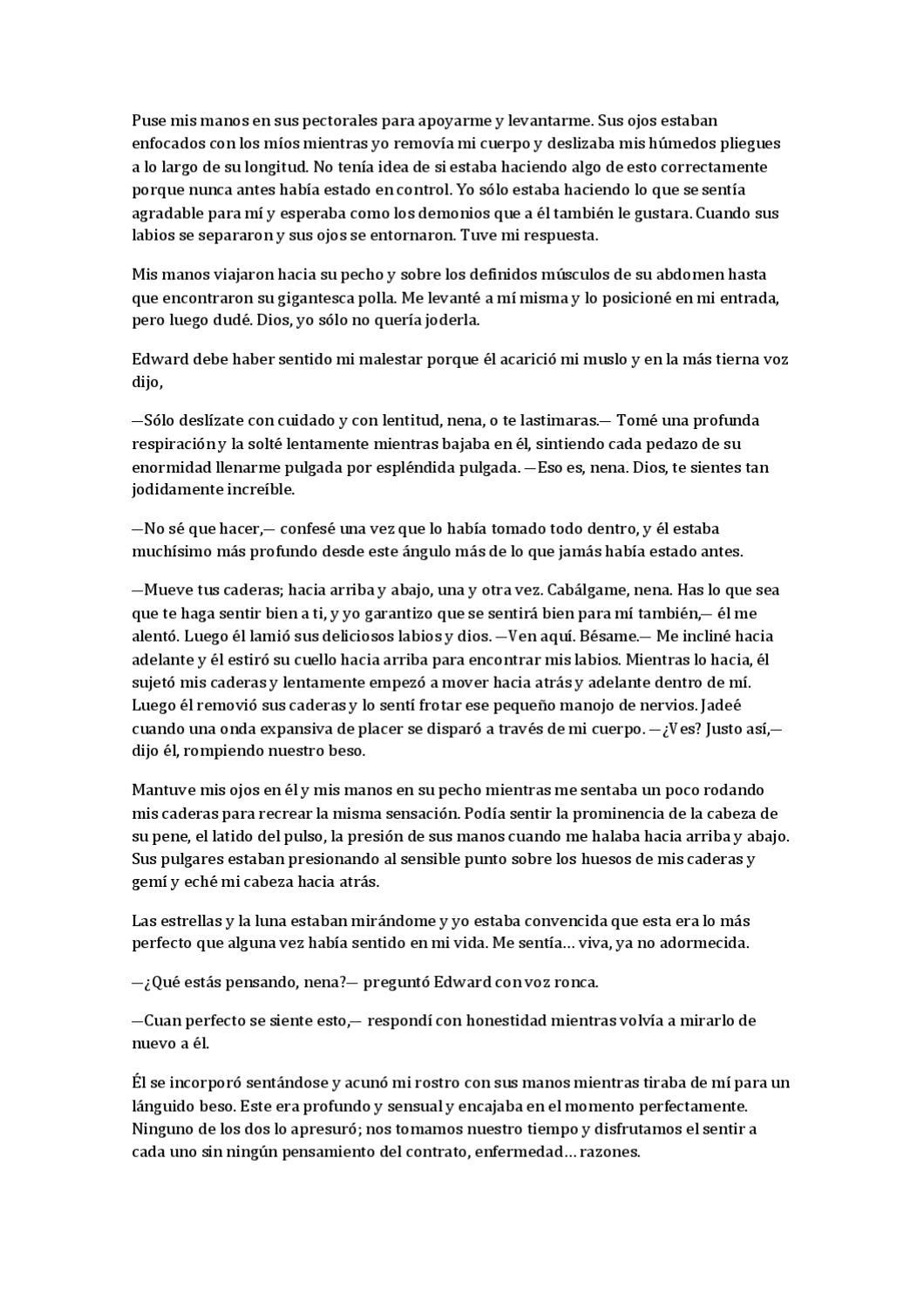 Puse mis manos en sus pectorales para apoyarme y levantarme. Sus ojos estaban enfocados con los míos mientras yo removía mi cuerpo y deslizaba mis húmedos pliegues a lo largo de su longitud. No tenía idea de si estaba haciendo algo de esto correctamente porque nunca antes había estado en control. Yo sólo estaba haciendo lo que se sentía agradable para mí y esperaba como los demonios que a él también le gustara. Cuando sus labios se separaron y sus ojos se entornaron. Tuve mi respuesta.

Mis manos viajaron hacia su pecho y sobre los definidos músculos de su abdomen hasta que encontraron su gigantesca polla. Me levanté a mí misma y lo posicioné en mi entrada, pero luego dudé. Dios, yo sólo no quería joderla.

Edward debe haber sentido mi malestar porque él acarició mi muslo y en la más tierna voz dijo,

—Sólo deslízate con cuidado y con lentitud, nena, o te lastimaras.— Tomé una profunda respiración y la solté lentamente mientras bajaba en él, sintiendo cada pedazo de su enormidad llenarme pulgada por espléndida pulgada. —Eso es, nena. Dios, te sientes tan jodidamente increíble.

—No sé que hacer,— confesé una vez que lo había tomado todo dentro, y él estaba muchísimo más profundo desde este ángulo más de lo que jamás había estado antes.

—Mueve tus caderas; hacia arriba y abajo, una y otra vez. Cabálgame, nena. Has lo que sea que te haga sentir bien a ti, y yo garantizo que se sentirá bien para mí también,— él me alentó. Luego él lamió sus deliciosos labios y dios. —Ven aquí. Bésame.— Me incliné hacia adelante y él estiró su cuello hacia arriba para encontrar mis labios. Mientras lo hacia, él sujetó mis caderas y lentamente empezó a mover hacia atrás y adelante dentro de mí. Luego él removió sus caderas y lo sentí frotar ese pequeño manojo de nervios. Jadeé cuando una onda expansiva de placer se disparó a través de mi cuerpo. —¿Ves? Justo así,— dijo él, rompiendo nuestro beso.

Mantuve mis ojos en él y mis manos en su pecho mientras me sentaba un poco rodando mis caderas para recrear la misma sensación. Podía sentir la prominencia de la cabeza de su pene, el latido del pulso, la presión de sus manos cuando me halaba hacia arriba y abajo. Sus pulgares estaban presionando al sensible punto sobre los huesos de mis caderas y gemí y eché mi cabeza hacia atrás.

Las estrellas y la luna estaban mirándome y yo estaba convencida que esta era lo más perfecto que alguna vez había sentido en mi vida. Me sentía... viva, ya no adormecida.

—¿Qué estás pensando, nena?— preguntó Edward con voz ronca.

—Cuan perfecto se siente esto,— respondí con honestidad mientras volvía a mirarlo de nuevo a él.

Él se incorporó sentándose y acunó mi rostro con sus manos mientras tiraba de mí para un lánguido beso. Este era profundo y sensual y encajaba en el momento perfectamente. Ninguno de los dos lo apresuró; nos tomamos nuestro tiempo y disfrutamos el sentir a cada uno sin ningún pensamiento del contrato, enfermedad... razones.